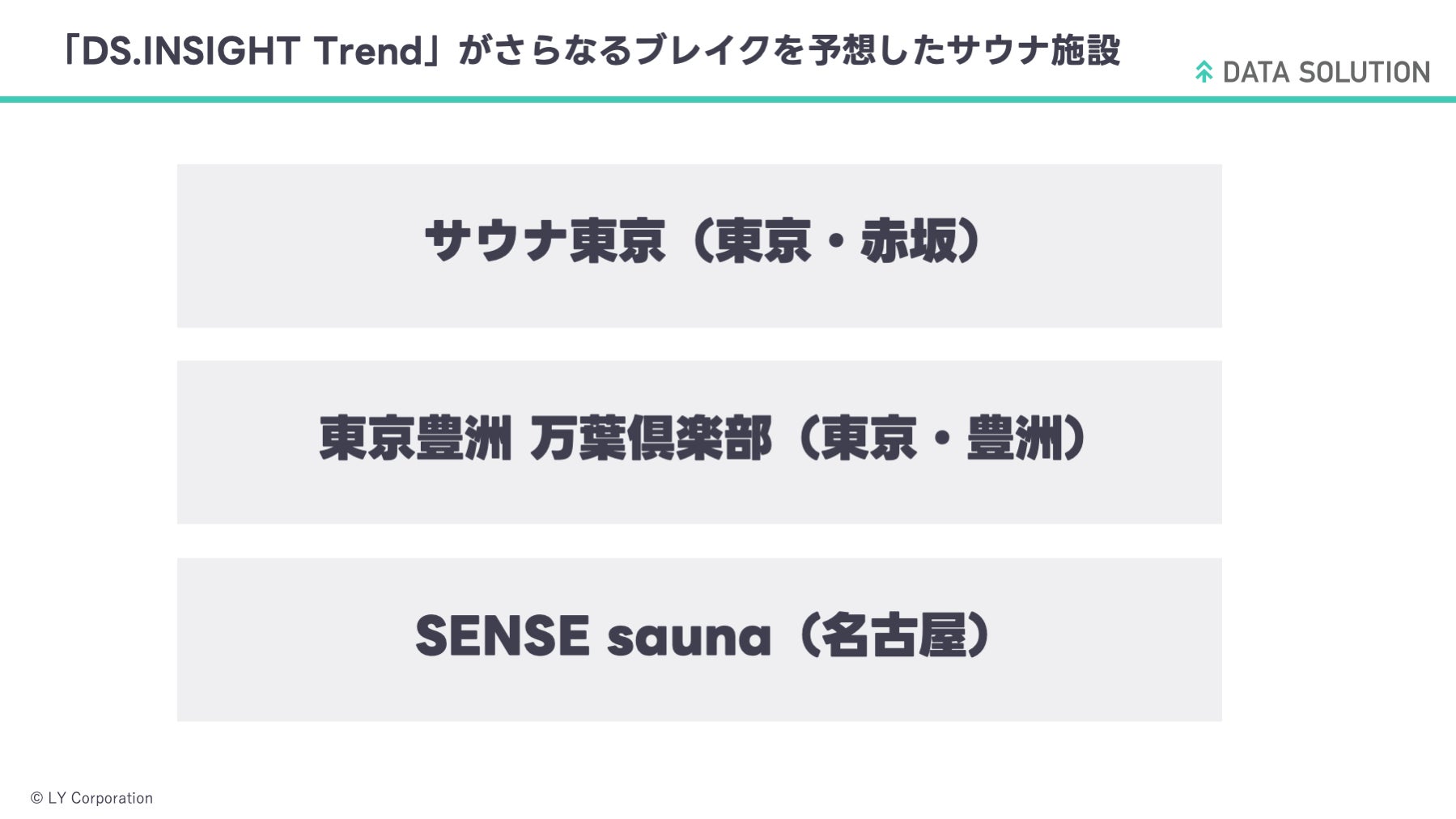 「DS.INSIGHT Trend」がさらなるブレイクを予想したサウナ施設

DATA SOLUTION

サウナ東京（東京・赤坂）

東京豊洲 万葉倶楽部（東京・豊洲）

SENSE sauna（名古屋）

© LY Corporation